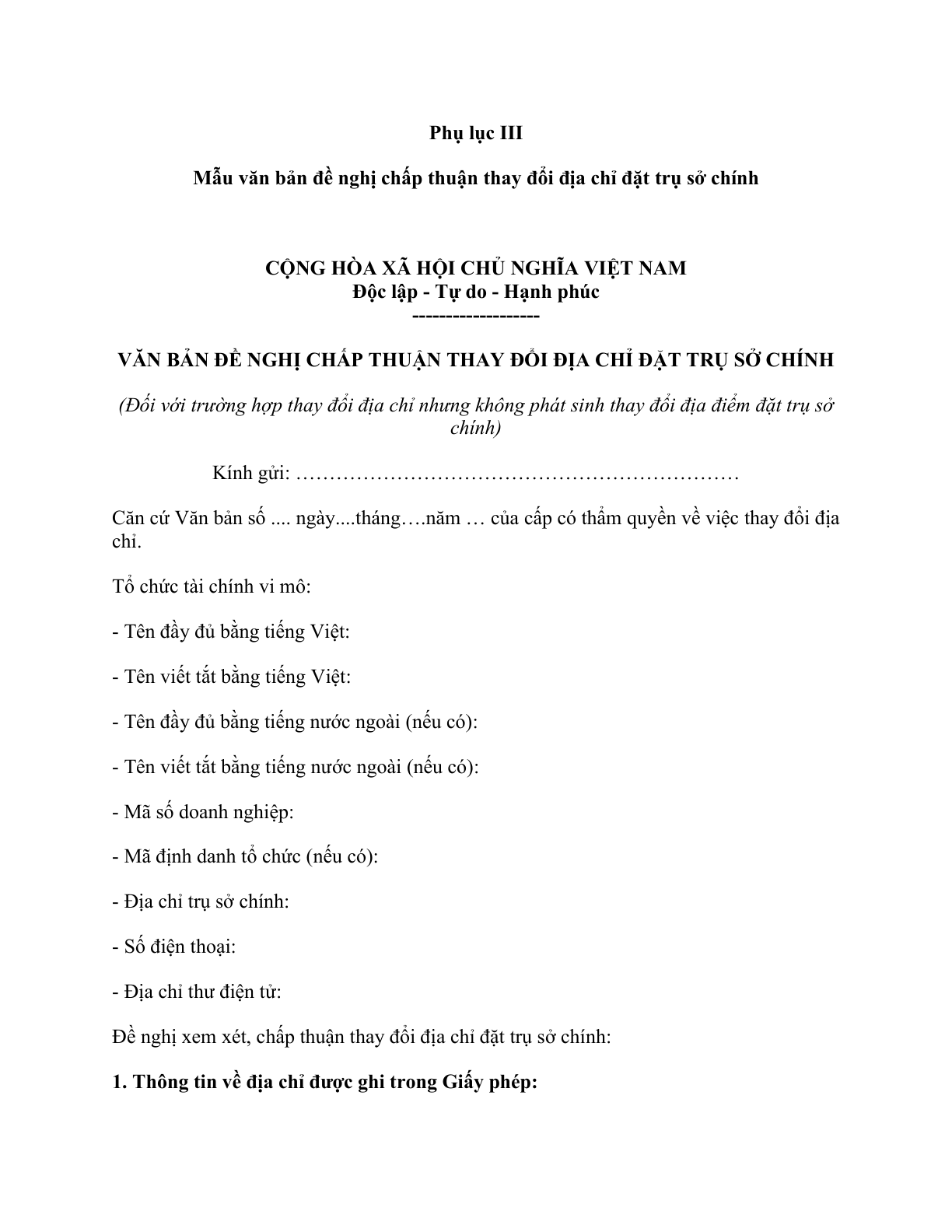 Phụ lục III

Mẫu văn bản đề nghị chấp thuận thay đổi địa chỉ đặt trụ sở chính

CỘNG HÒA XÃ HỘI CHỦ NGHĨA VIỆT NAM
Độc lập - Tự do - Hạnh phúc
------------------

VĂN BẢN ĐỀ NGHỊ CHẤP THUẬN THAY ĐỔI ĐỊA CHỈ ĐẶT TRỤ SỞ CHÍNH

(Đối với trường hợp thay đổi địa chỉ nhưng không phát sinh thay đổi địa điểm đặt trụ sở chính)

Kính gửi: …………………………………………………………

Căn cứ Văn bản số .... ngày....tháng….năm … của cấp có thẩm quyền về việc thay đổi địa chỉ.

Tổ chức tài chính vi mô:

- Tên đầy đủ bằng tiếng Việt:

- Tên viết tắt bằng tiếng Việt:

- Tên đầy đủ bằng tiếng nước ngoài (nếu có):

- Tên viết tắt bằng tiếng nước ngoài (nếu có):

- Mã số doanh nghiệp:

- Mã định danh tổ chức (nếu có):

- Địa chỉ trụ sở chính:

- Số điện thoại:

- Địa chỉ thư điện tử:

Đề nghị xem xét, chấp thuận thay đổi địa chỉ đặt trụ sở chính:

1. Thông tin về địa chỉ được ghi trong Giấy phép: